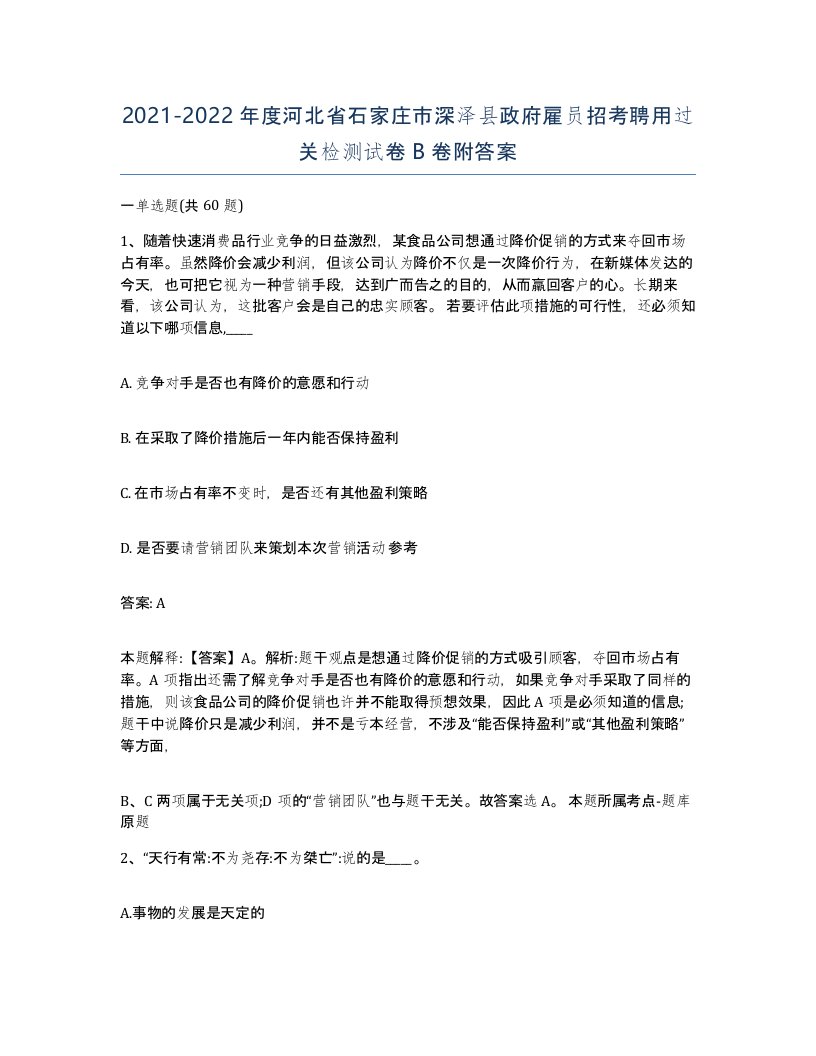 2021-2022年度河北省石家庄市深泽县政府雇员招考聘用过关检测试卷B卷附答案

一单选题(共60题)

1、随着快速消费品行业竞争的日益激烈，某食品公司想通过降价促销的方式来夺回市场占有率。虽然降价会减少利润，但该公司认为降价不仅是一次降价行为，在新媒体发达的今天，也可把它视为一种营销手段，达到广而告之的目的，从而赢回客户的心。长期来看，该公司认为，这批客户会是自己的忠实顾客。若要评估此项措施的可行性，还必须知道以下哪项信息,____

A. 竞争对手是否也有降价的意愿和行动

B. 在采取了降价措施后一年内能否保持盈利

C. 在市场占有率不变时，是否还有其他盈利策略

D. 是否要请营销团队来策划本次营销活动参考

答案: A

本题解释:【答案】A。解析:题干观点是想通过降价促销的方式吸引顾客，夺回市场占有率。A项指出还需了解竞争对手是否也有降价的意愿和行动，如果竞争对手采取了同样的措施，则该食品公司的降价促销也许并不能取得预想效果，因此A项是必须知道的信息;题干中说降价只是减少利润，并不是亏本经营，不涉及“能否保持盈利”或“其他盈利策略”等方面,

B、C两项属于无关项;D项的“营销团队”也与题干无关。故答案选A。本题所属考点-题库原题

2、“天行有常:不为尧存:不为桀亡”:说的是____。

A.事物的发展是天定的